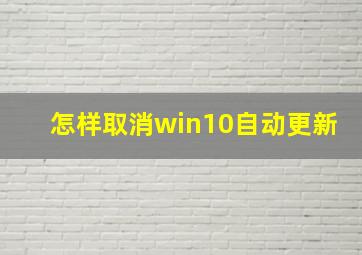 怎样取消win10自动更新